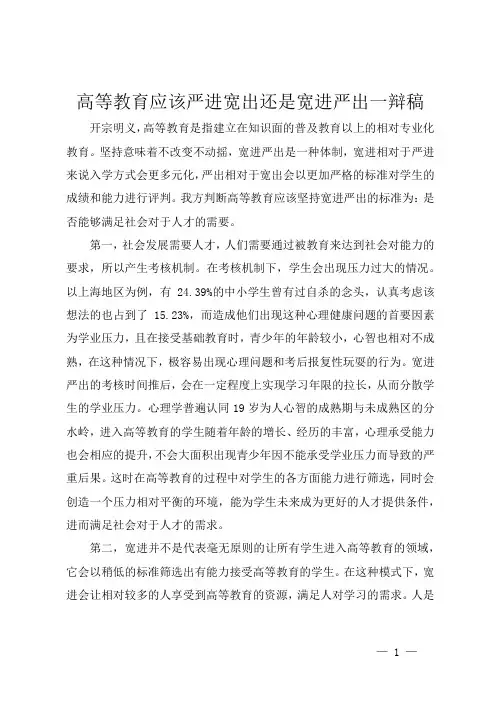 高等教育应该严进宽出还是宽进严出一辩稿

开宗明义，高等教育是指建立在知识面的普及教育以上的相对专业化教育。坚持意味着不改变不动摇，宽进严出是一种体制，宽进相对于严进来说入学方式会更多元化，严出相对于宽出会以更加严格的标准对学生的成绩和能力进行评判。我方判断高等教育应该坚持宽进严出的标准为：是否能够满足社会对于人才的需要。

第一，社会发展需要人才，人们需要通过被教育来达到社会对能力的要求，所以产生考核机制。在考核机制下，学生会出现压力过大的情况。以上海地区为例，有 24.39%的中小学生曾有过自杀的念头，认真考虑该想法的也占到了 15.23%，而造成他们出现这种心理健康问题的首要因素为学业压力，且在接受基础教育时，青少年的年龄较小，心智也相对不成熟，在这种情况下，极容易出现心理问题和考后报复性玩耍的行为。宽进严出的考核时间推后，会在一定程度上实现学习年限的拉长，从而分散学生的学业压力。心理学普遍认同 19 岁为人心智的成熟期与未成熟区的分水岭，进入高等教育的学生随着年龄的增长、经历的丰富，心理承受能力也会相应的提升，不会大面积出现青少年因不能承受学业压力而导致的严重后果。这时在高等教育的过程中对学生的各方面能力进行筛选，同时会创造一个压力相对平衡的环境，能为学生未来成为更好的人才提供条件，进而满足社会对于人才的需求。

第二，宽进并不是代表毫无原则的让所有学生进入高等教育的领域，它会以稍低的标准筛选出有能力接受高等教育的学生。在这种模式下，宽进会让相对较多的人享受到高等教育的资源，满足人对学习的需求。人是

— 1 —